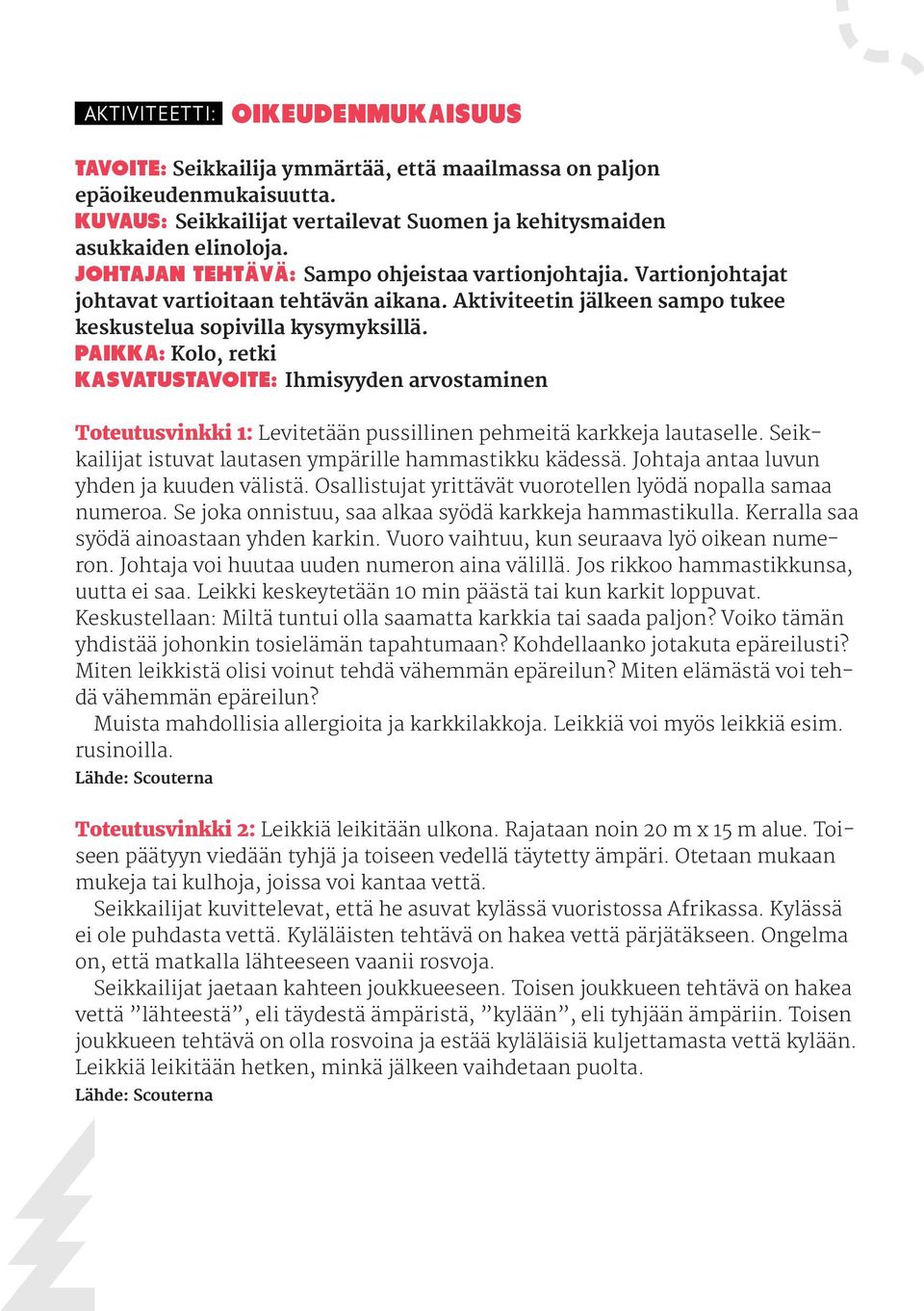 AKTIVITEETTI: OIKEUDENMUKAISUUS

TAVOITE: Seikkailija ymmärtää, että maailmassa on paljon epäoikeudenmukaisuutta.
KUVAUS: Seikkailijat vertailevat Suomen ja kehitysmaiden asukkaiden elinoloja.
JOHTAJAN TEHTÄVÄ: Sampo ohjeistaa vartionjohtajia. Vartionjohtajat johtavat vartioitaan tehtävän aikana. Aktiviteetin jälkeen sampo tukee keskustelua sopivilla kysymyksillä.
PAIKKA: Kolo, retki
KASVATUSTAVOITE: Ihmisyyden arvostaminen

Toteutusvinkki 1: Levitetään pussillinen pehmeitä karkkeja lautaselle. Seikkailijat istuvat lautasen ympärille hammastikku kädessä. Johtaja antaa luvun yhden ja kuuden välistä. Osallistujat yrittävät vuorotellen lyödä nopalla samaa numeroa. Se joka onnistuu, saa alkaa syödä karkkeja hammastikulla. Kerralla saa syödä ainoastaan yhden karkin. Vuoro vaihtuu, kun seuraava lyö oikean numeron. Johtaja voi huutaa uuden numeron aina välillä. Jos rikkoo hammastikkunsa, uutta ei saa. Leikki keskeytetään 10 min päästä tai kun karkit loppuvat. Keskustellaan: Miltä tuntui olla saamatta karkkia tai saada paljon? Voiko tämän yhdistää johonkin tosielämän tapahtumaan? Kohdellaanko jotakuta epäreilusti? Miten leikkistä olisi voinut tehdä vähemmän epäreilun? Miten elämästä voi tehdä vähemmän epäreilun?
Muista mahdollisia allergioita ja karkkilakkoja. Leikkiä voi myös leikkiä esim. rusinoilla.
Lähde: Scouterna

Toteutusvinkki 2: Leikkiä leikitään ulkona. Rajataan noin 20 m x 15 m alue. Toiseen päätyyn viedään tyhjä ja toiseen vedellä täytetty ämpäri. Otetaan mukaan mukeja tai kulhoja, joissa voi kantaa vettä.
Seikkailijat kuvittelevat, että he asuvat kylässä vuoristossa Afrikassa. Kylässä ei ole puhdasta vettä. Kyläläisten tehtävä on hakea vettä pärjätäkseen. Ongelma on, että matkalla lähteeseen vaanii rosvoja.
Seikkailijat jaetaan kahteen joukkueeseen. Toisen joukkueen tehtävä on hakea vettä ”lähteestä”, eli täydestä ämpäristä, ”kylään”, eli tyhjään ämpäriin. Toisen joukkueen tehtävä on olla rosvoina ja estää kyläläisiä kuljettamasta vettä kylään. Leikkiä leikitään hetken, minkä jälkeen vaihdetaan puolta.
Lähde: Scouterna